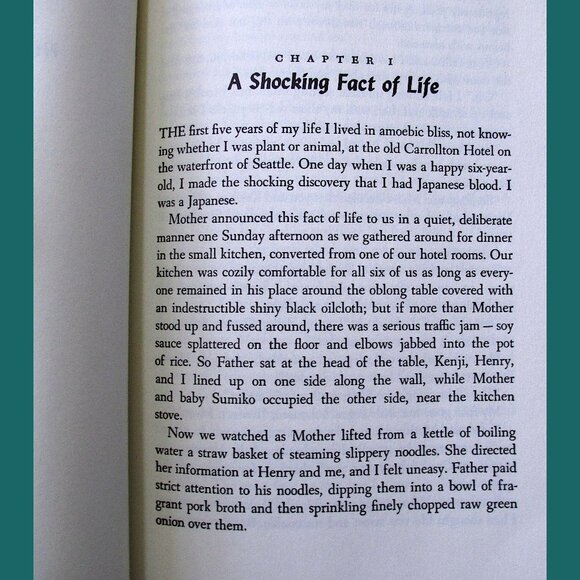 CHAPTER I
A Shocking Fact of Life

THE first five years of my life I lived in amoebic bliss, not knowing whether I was plant or animal, at the old Carrollton Hotel on the waterfront of Seattle. One day when I was a happy six-year-old, I made the shocking discovery that I had Japanese blood. I was a Japanese.

Mother announced this fact of life to us in a quiet, deliberate manner one Sunday afternoon as we gathered around for dinner in the small kitchen, converted from one of our hotel rooms. Our kitchen was cozily comfortable for all six of us as long as everyone remained in his place around the oblong table covered with an indestructible shiny black oilcloth; but if more than Mother stood up and fussed around, there was a serious traffic jam — soy sauce splattered on the floor and elbows jabbed into the pot of rice. So Father sat at the head of the table, Kenji, Henry, and I lined up on one side along the wall, while Mother and baby Sumiko occupied the other side, near the kitchen stove.

Now we watched as Mother lifted from a kettle of boiling water a straw basket of steaming slippery noodles. She directed her information at Henry and me, and I felt uneasy. Father paid strict attention to his noodles, dipping them into a bowl of fragrant pork broth and then sprinkling finely chopped raw green onion over them.